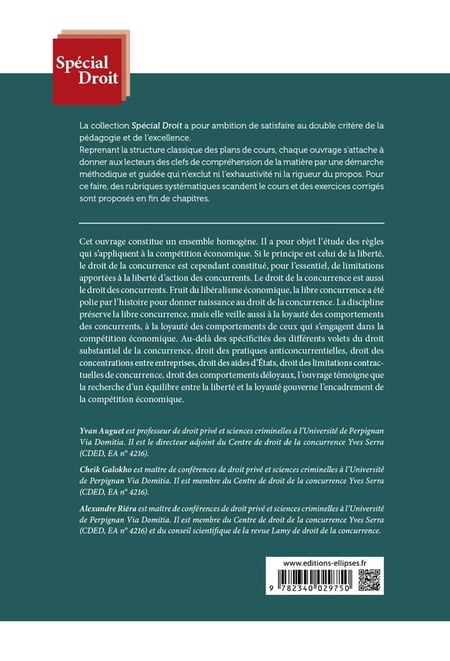 Spécial Droit

La collection Spécial Droit a pour ambition de satisfaire au double critère de la pédagogie et de l'excellence.
Reprenant la structure classique des plans de cours, chaque ouvrage s'attache à donner aux lecteurs des clefs de compréhension de la matière par une démarche méthodique et guidée qui n'exclut ni l'exhaustivité ni la rigueur du propos. Pour ce faire, des rubriques systématiques scandent le cours et des exercices corrigés sont proposés en fin de chapitres.

Cet ouvrage constitue un ensemble homogène. Il a pour objet l'étude des règles qui s'appliquent à la compétition économique. Si le principe est celui de la liberté, le droit de la concurrence est cependant constitué, pour l'essentiel, de limitations apportées à la liberté d'action des concurrents. Le droit de la concurrence est aussi le droit des concurrents. Fruit du libéralisme économique, la libre concurrence a été polie par l'histoire pour donner naissance au droit de la concurrence. La discipline préserve la libre concurrence, mais elle veille aussi à la loyauté des comportements des concurrents, à la loyauté des comportements de ceux qui s'engagent dans la compétition économique. Au-delà des spécificités des différents volets du droit substantiel de la concurrence, droit des pratiques anticoncurrentielles, droit des concentrations entre entreprises, droit des aides d'États, droit des limitations contractuelles de concurrence, droit des comportements déloyaux, l'ouvrage témoigne que la recherche d'un équilibre entre la liberté et la loyauté gouverne l'encadrement de la compétition économique.

Yvan Auguet est professeur de droit privé et sciences criminelles à l'Université de Perpignan Via Domitia. Il est le directeur adjoint du Centre de droit de la concurrence Yves Serra (CDED, EA n° 4216).

Cheik Galokho est maître de conférences de droit privé et sciences criminelles à l'Université de Perpignan Via Domitia. Il est membre du Centre de droit de la concurrence Yves Serra (CDED, EA n° 4216).

Alexandre Riéra est maître de conférences de droit privé et sciences criminelles à l'Université de Perpignan Via Domitia. Il est membre du Centre de droit de la concurrence Yves Serra (CDED, EA n° 4216) et du conseil scientifique de la revue Lamy de droit de la concurrence.

www.editions-ellipses.fr

9 782340 029750